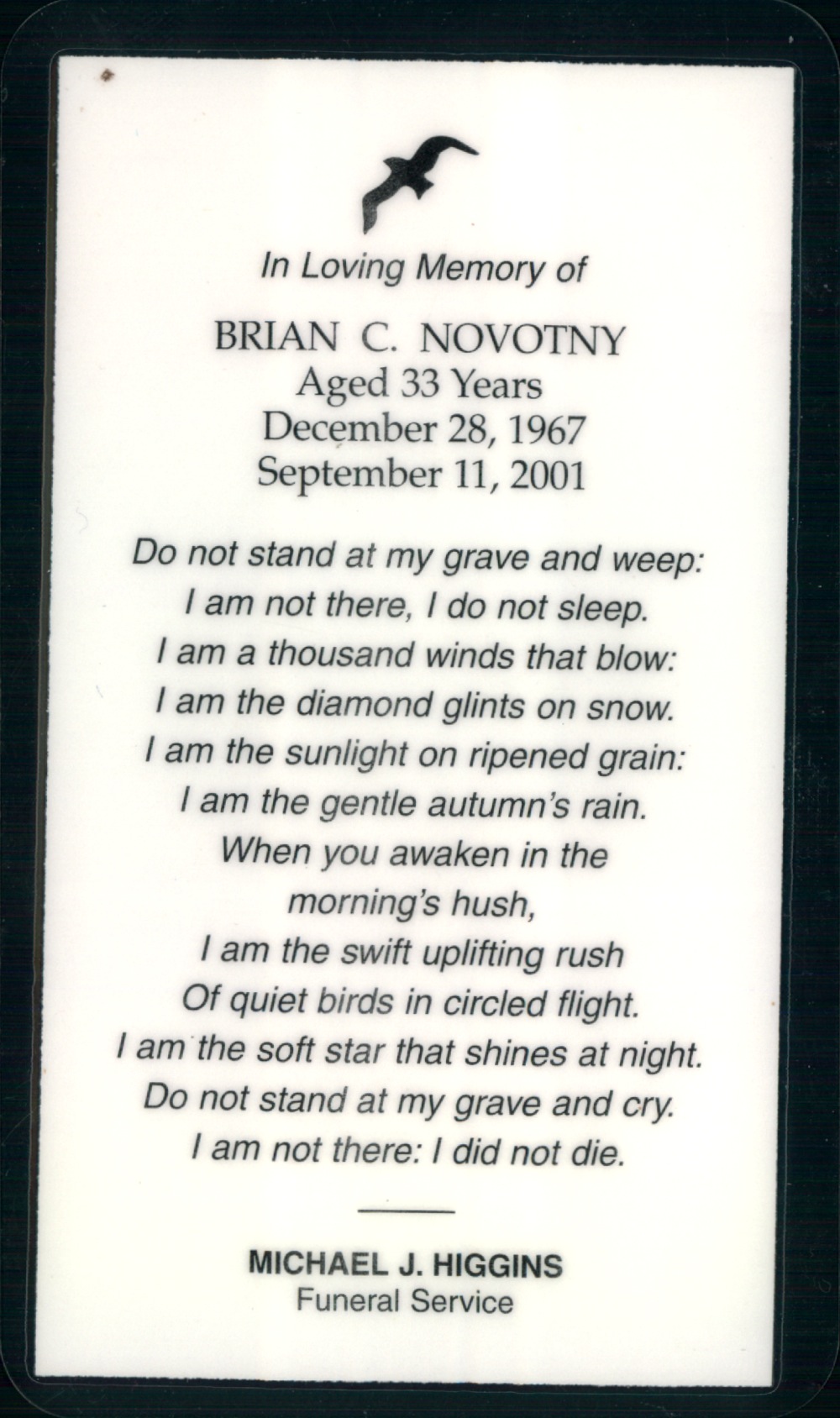 In Loving Memory of

BRIAN C. NOVOTNY
Aged 33 Years
December 28, 1967
September 11, 2001

Do not stand at my grave and weep:
I am not there, I do not sleep.
I am a thousand winds that blow:
I am the diamond glints on snow.
I am the sunlight on ripened grain:
I am the gentle autumn's rain.
When you awaken in the
morning's hush,
I am the swift uplifting rush
Of quiet birds in circled flight.
I am the soft star that shines at night.
Do not stand at my grave and cry.
I am not there: I did not die.

MICHAEL J. HIGGINS
Funeral Service